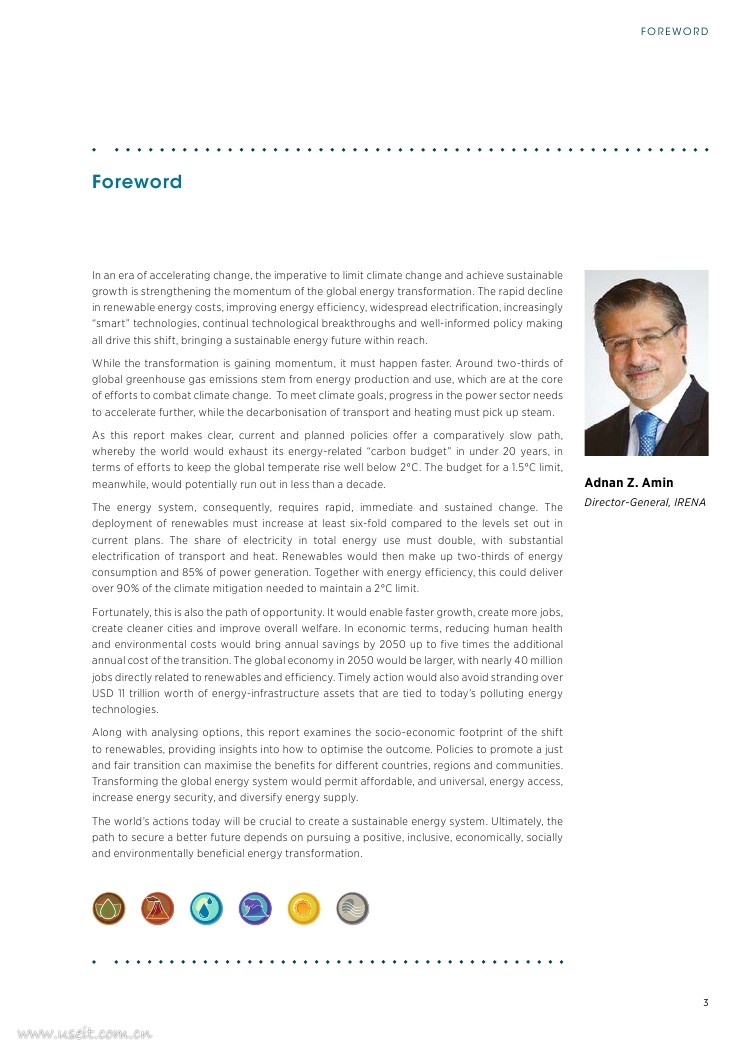 FOREWORD

Foreword

In an era of accelerating change, the imperative to limit climate change and achieve sustainable growth is strengthening the momentum of the global energy transformation. The rapid decline in renewable energy costs, improving energy efficiency, widespread electrification, increasingly "smart" technologies, continual technological breakthroughs and well-informed policy making all drive this shift, bringing a sustainable energy future within reach.

While the transformation is gaining momentum, it must happen faster. Around two-thirds of global greenhouse gas emissions stem from energy production and use, which are at the core of efforts to combat climate change. To meet climate goals, progress in the power sector needs to accelerate further, while the decarbonisation of transport and heating must pick up steam.

As this report makes clear, current and planned policies offer a comparatively slow path, whereby the world would exhaust its energy-related "carbon budget" in under 20 years, in terms of efforts to keep the global temperate rise well below 2°C. The budget for a 1.5°C limit, meanwhile, would potentially run out in less than a decade.

The energy system, consequently, requires rapid, immediate and sustained change. The deployment of renewables must increase at least six-fold compared to the levels set out in current plans. The share of electricity in total energy use must double, with substantial electrification of transport and heat. Renewables would then make up two-thirds of energy consumption and 85% of power generation. Together with energy efficiency, this could deliver over 90% of the climate mitigation needed to maintain a 2°C limit.

Fortunately, this is also the path of opportunity. It would enable faster growth, create more jobs, create cleaner cities and improve overall welfare. In economic terms, reducing human health and environmental costs would bring annual savings by 2050 up to five times the additional annual cost of the transition. The global economy in 2050 would be larger, with nearly 40 million jobs directly related to renewables and efficiency. Timely action would also avoid stranding over USD 11 trillion worth of energy-infrastructure assets that are tied to today's polluting energy technologies.

Along with analysing options, this report examines the socio-economic footprint of the shift to renewables, providing insights into how to optimise the outcome. Policies to promote a just and fair transition can maximise the benefits for different countries, regions and communities. Transforming the global energy system would permit affordable, and universal, energy access, increase energy security, and diversify energy supply.

The world's actions today will be crucial to create a sustainable energy system. Ultimately, the path to secure a better future depends on pursuing a positive, inclusive, economically, socially and environmentally beneficial energy transformation.

Adnan Z. Amin
Director-General, IRENA

3

www.useit.com.cn